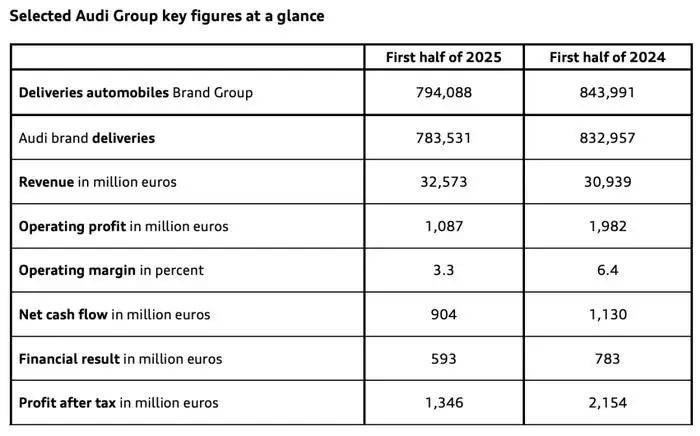 Selected Audi Group key figures at a glance

| | First half of 2025 | First half of 2024 |
|---|---|---|
| Deliveries automobiles Brand Group | 794,088 | 843,991 |
| Audi brand deliveries | 783,531 | 832,957 |
| Revenue in million euros | 32,573 | 30,939 |
| Operating profit in million euros | 1,087 | 1,982 |
| Operating margin in percent | 3.3 | 6.4 |
| Net cash flow in million euros | 904 | 1,130 |
| Financial result in million euros | 593 | 783 |
| Profit after tax in million euros | 1,346 | 2,154 |